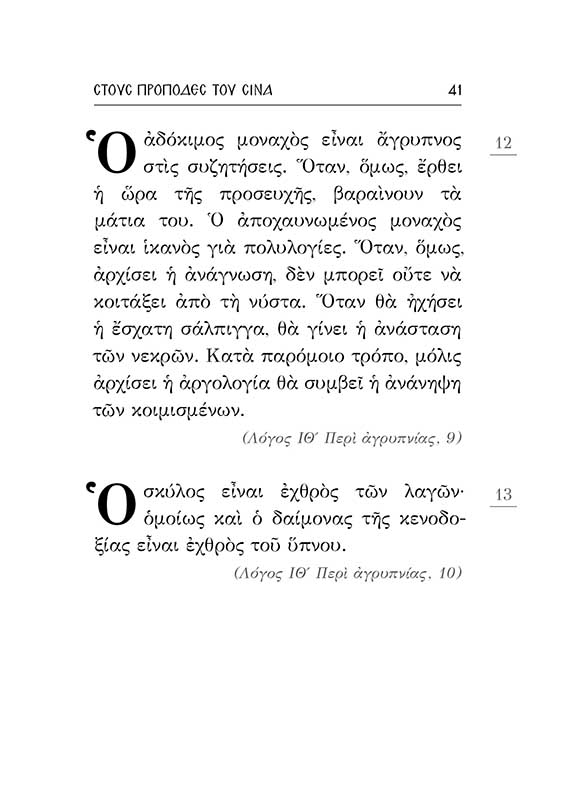 ϹΤΟΥϹ ΠΡΟΠΟΔΕϹ ΤΟΥ ϹΙΝΑ 41

Ὁ ἀδόκιμος μοναχὸς εἶναι ἄγρυπνος στὶς συζητήσεις. Ὅταν, ὅμως, ἔρθει ἡ ὥρα τῆς προσευχῆς, βαραίνουν τὰ μάτια του. Ὁ ἀποχαυνωμένος μοναχὸς εἶναι ἱκανὸς γιὰ πολυλογίες. Ὅταν, ὅμως, ἀρχίσει ἡ ἀνάγνωση, δὲν μπορεῖ οὔτε νὰ κοιτάξει ἀπὸ τὴ νύστα. Ὅταν θὰ ἠχήσει ἡ ἔσχατη σάλπιγγα, θὰ γίνει ἡ ἀνάσταση τῶν νεκρῶν. Κατὰ παρόμοιο τρόπο, μόλις ἀρχίσει ἡ ἀργολογία θὰ συμβεῖ ἡ ἀνάνηψη τῶν κοιμισμένων.

12

(Λόγος ΙΘ΄ Περὶ ἀγρυπνίας, 9)

Ὁ σκύλος εἶναι ἐχθρὸς τῶν λαγῶν· ὁμοίως καὶ ὁ δαίμονας τῆς κενοδοξίας εἶναι ἐχθρὸς τοῦ ὕπνου.

13

(Λόγος ΙΘ΄ Περὶ ἀγρυπνίας, 10)